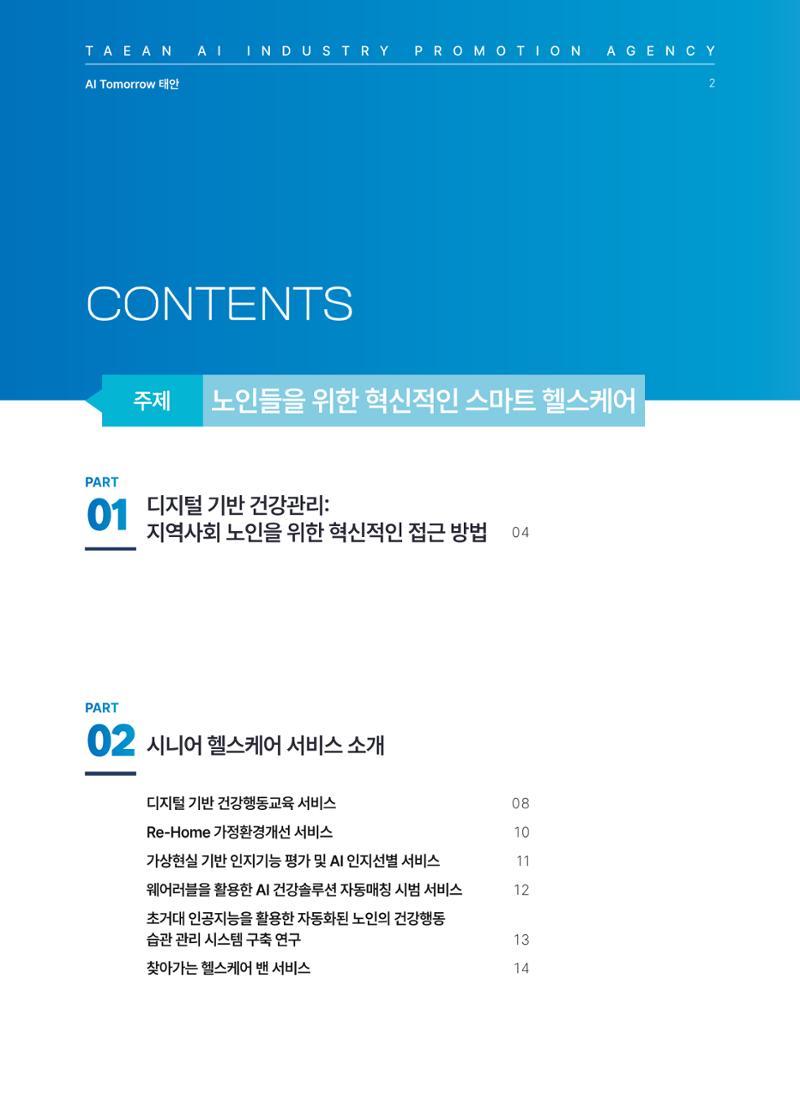 TAEAN AI INDUSTRY PROMOTION AGENCY

AI Tomorrow 태안

2

CONTENTS

주제 노인들을 위한 혁신적인 스마트 헬스케어

PART 01 디지털 기반 건강관리: 지역사회 노인을 위한 혁신적인 접근 방법 04

PART 02 시니어 헬스케어 서비스 소개

디지털 기반 건강행동교육 서비스 08
Re-Home 가정환경개선 서비스 10
가상현실 기반 인지기능 평가 및 AI 인지선별 서비스 11
웨어러블을 활용한 AI 건강솔루션 자동매칭 시범 서비스 12
초거대 인공지능을 활용한 자동화된 노인의 건강행동 습관 관리 시스템 구축 연구 13
찾아가는 헬스케어 밴 서비스 14